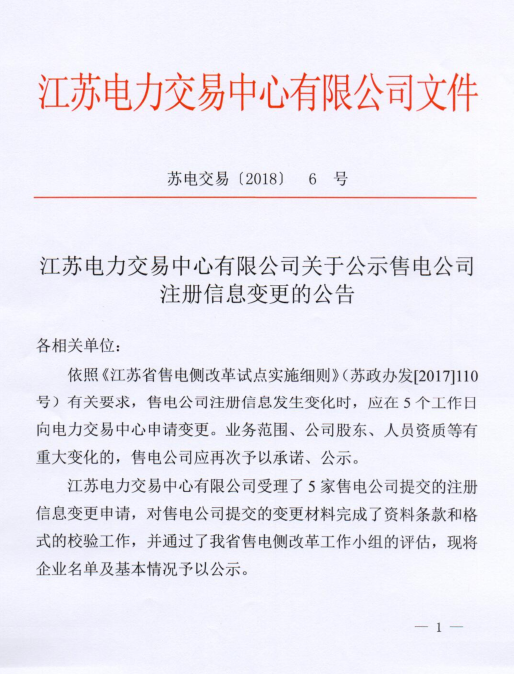 江苏电力交易中心有限公司文件

苏电交易〔2018〕 6 号

江苏电力交易中心有限公司关于公示售电公司注册信息变更的公告

各相关单位：

依照《江苏省售电侧改革试点实施细则》（苏政办发[2017]110号）有关要求，售电公司注册信息发生变化时，应在5个工作日向电力交易中心申请变更。业务范围、公司股东、人员资质等有重大变化的，售电公司应再次予以承诺、公示。

江苏电力交易中心有限公司受理了5家售电公司提交的注册信息变更申请，对售电公司提交的变更材料完成了资料条款和格式的校验工作，并通过了我省售电侧改革工作小组的评估，现将企业名单及基本情况予以公示。

— 1 —